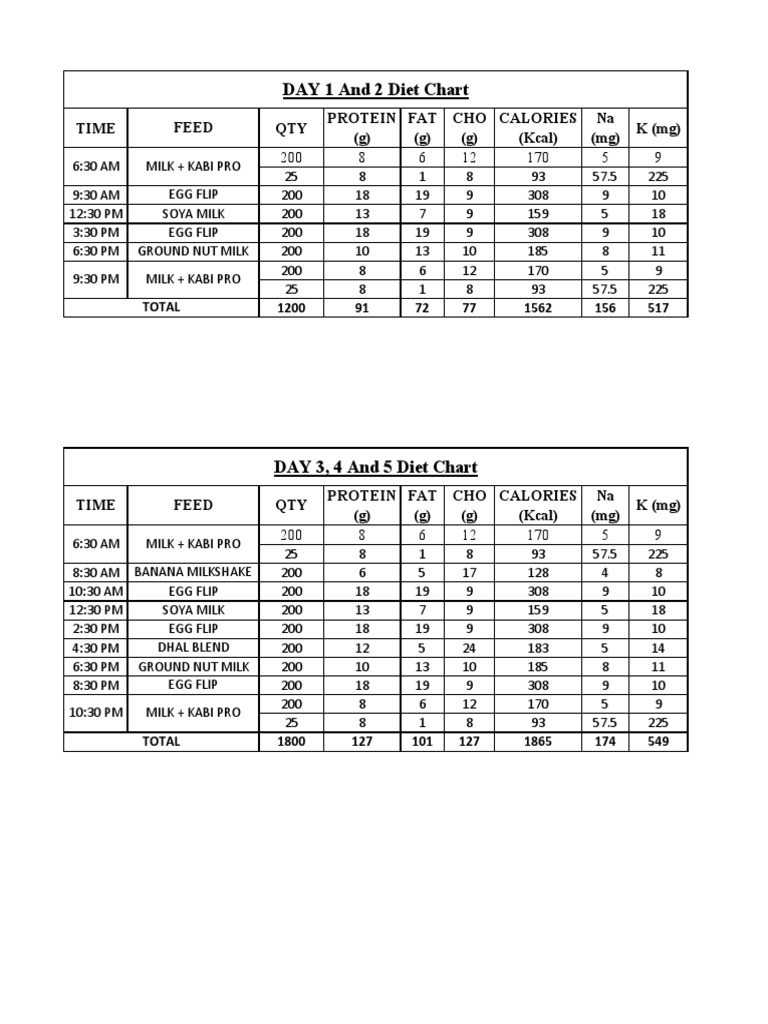 DAY 1 And 2 Diet Chart

| TIME | FEED | QTY | PROTEIN (g) | FAT (g) | CHO (g) | CALORIES (Kcal) | Na (mg) | K (mg) |
|---|---|---|---|---|---|---|---|---|
| 6:30 AM | MILK + KABI PRO | 200 | 8 | 6 | 12 | 170 | 5 | 9 |
| | | 25 | 8 | 1 | 8 | 93 | 57.5 | 225 |
| 9:30 AM | EGG FLIP | 200 | 18 | 19 | 9 | 308 | 9 | 10 |
| 12:30 PM | SOYA MILK | 200 | 13 | 7 | 9 | 159 | 5 | 18 |
| 3:30 PM | EGG FLIP | 200 | 18 | 19 | 9 | 308 | 9 | 10 |
| 6:30 PM | GROUND NUT MILK | 200 | 10 | 13 | 10 | 185 | 8 | 11 |
| 9:30 PM | MILK + KABI PRO | 200 | 8 | 6 | 12 | 170 | 5 | 9 |
| | | 25 | 8 | 1 | 8 | 93 | 57.5 | 225 |
| TOTAL | | 1200 | 91 | 72 | 77 | 1562 | 156 | 517 |

DAY 3, 4 And 5 Diet Chart

| TIME | FEED | QTY | PROTEIN (g) | FAT (g) | CHO (g) | CALORIES (Kcal) | Na (mg) | K (mg) |
|---|---|---|---|---|---|---|---|---|
| 6:30 AM | MILK + KABI PRO | 200 | 8 | 6 | 12 | 170 | 5 | 9 |
| | | 25 | 8 | 1 | 8 | 93 | 57.5 | 225 |
| 8:30 AM | BANANA MILKSHAKE | 200 | 6 | 5 | 17 | 128 | 4 | 8 |
| 10:30 AM | EGG FLIP | 200 | 18 | 19 | 9 | 308 | 9 | 10 |
| 12:30 PM | SOYA MILK | 200 | 13 | 7 | 9 | 159 | 5 | 18 |
| 2:30 PM | EGG FLIP | 200 | 18 | 19 | 9 | 308 | 9 | 10 |
| 4:30 PM | DHAL BLEND | 200 | 12 | 5 | 24 | 183 | 5 | 14 |
| 6:30 PM | GROUND NUT MILK | 200 | 10 | 13 | 10 | 185 | 8 | 11 |
| 8:30 PM | EGG FLIP | 200 | 18 | 19 | 9 | 308 | 9 | 10 |
| 10:30 PM | MILK + KABI PRO | 200 | 8 | 6 | 12 | 170 | 5 | 9 |
| | | 25 | 8 | 1 | 8 | 93 | 57.5 | 225 |
| TOTAL | | 1800 | 127 | 101 | 127 | 1865 | 174 | 549 |